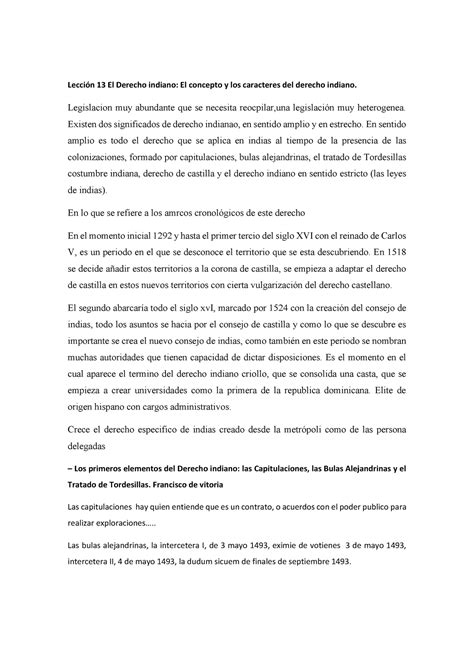 Lección 13 El Derecho indiano: El concepto y los caracteres del derecho indiano.

Legislacion muy abundante que se necesita reocpilar,una legislación muy heterogenea. Existen dos significados de derecho indianao, en sentido amplio y en estrecho. En sentido amplio es todo el derecho que se aplica en indias al tiempo de la presencia de las colonizaciones, formado por capitulaciones, bulas alejandrinas, el tratado de Tordesillas costumbre indiana, derecho de castilla y el derecho indiano en sentido estricto (las leyes de indias).

En lo que se refiere a los amrcos cronológicos de este derecho

En el momento inicial 1292 y hasta el primer tercio del siglo XVI con el reinado de Carlos V, es un periodo en el que se desconoce el territorio que se esta descubriendo. En 1518 se decide añadir estos territorios a la corona de castilla, se empieza a adaptar el derecho de castilla en estos nuevos territorios con cierta vulgarización del derecho castellano.

El segundo abarcaría todo el siglo xvI, marcado por 1524 con la creación del consejo de indias, todo los asuntos se hacia por el consejo de castilla y como lo que se descubre es importante se crea el nuevo consejo de indias, como también en este periodo se nombran muchas autoridades que tienen capacidad de dictar disposiciones. Es el momento en el cual aparece el termino del derecho indiano criollo, que se consolida una casta, que se empieza a crear universidades como la primera de la republica dominicana. Elite de origen hispano con cargos administrativos.

Crece el derecho especifico de indias creado desde la metrópoli como de las persona delegadas

– Los primeros elementos del Derecho indiano: las Capitulaciones, las Bulas Alejandrinas y el Tratado de Tordesillas. Francisco de vitoria

Las capitulaciones hay quien entiende que es un contrato, o acuerdos con el poder publico para realizar exploraciones.....

Las bulas alejandrinas, la intercetera I, de 3 mayo 1493, eximie de votienes 3 de mayo 1493, intercetera II, 4 de mayo 1493, la dudum sicuem de finales de septiembre 1493.